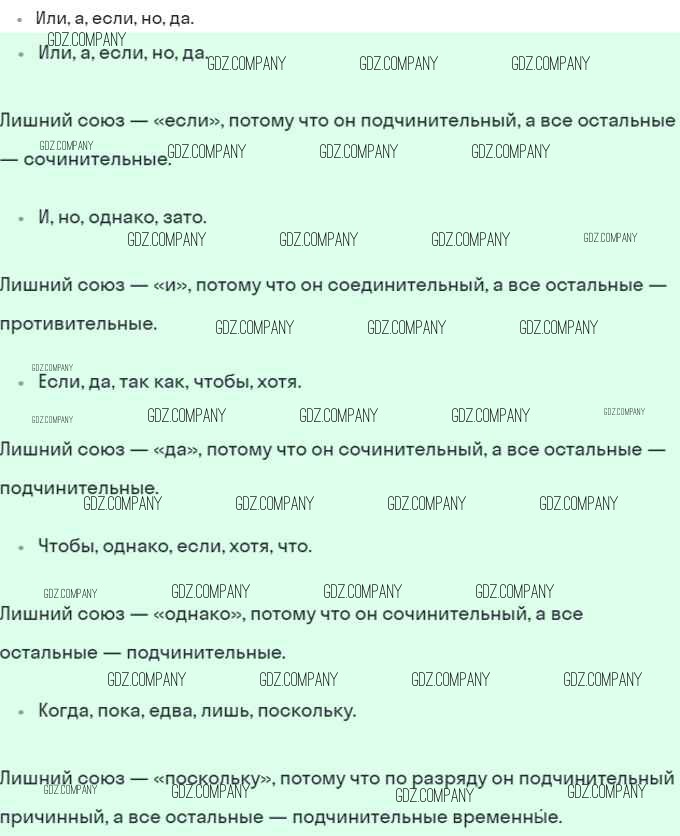 • Или, а, если, но, да.

• Или, а, если, но, да.

Лишний союз — «если», потому что он подчинительный, а все остальные — сочинительные.

• И, но, однако, зато.

Лишний союз — «и», потому что он соединительный, а все остальные — противительные.

• Если, да, так как, чтобы, хотя.

Лишний союз — «да», потому что он сочинительный, а все остальные — подчинительные.

• Чтобы, однако, если, хотя, что.

Лишний союз — «однако», потому что он сочинительный, а все остальные — подчинительные.

• Когда, пока, едва, лишь, поскольку.

Лишний союз — «поскольку», потому что по разряду он подчинительный причинный, а все остальные — подчинительные временные.

GDZ.COMPANY